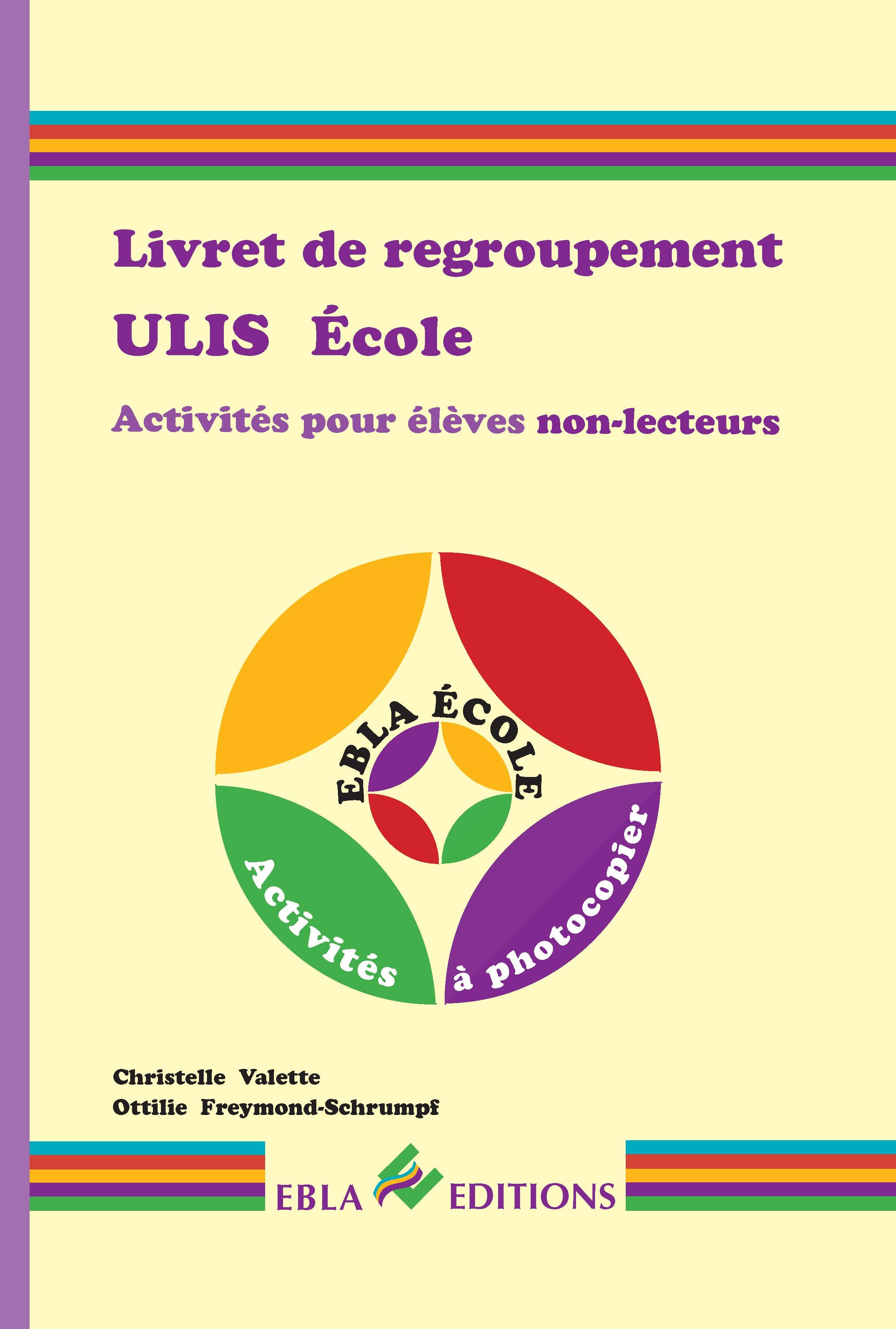 Livret de regroupement
ULIS École

Activités pour élèves non-lecteurs

EBLA ÉCOLE

Activités à photocopier

Christelle Valette
Ottilie Freymond-Schrumpf

EBLA EDITIONS